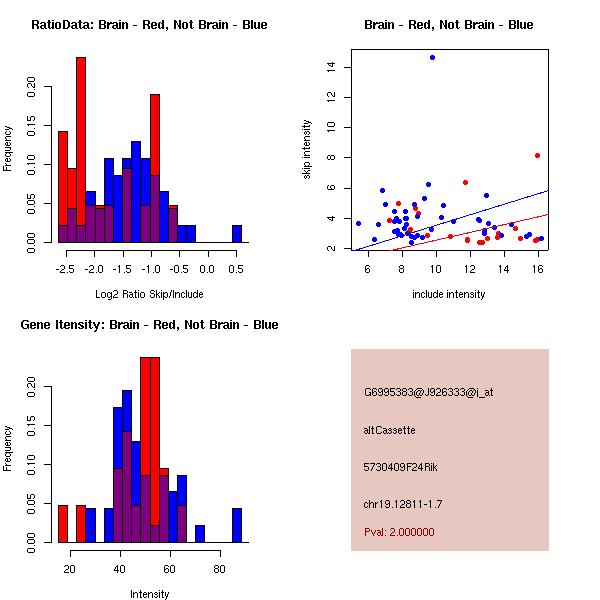 RatioData: Brain - Red, Not Brain - Blue

Frequency

0.00
0.05
0.10
0.15
0.20

-2.5 -2.0 -1.5 -1.0 -0.5 0.0 0.5

Log2 Ratio Skip/Include

Brain - Red, Not Brain - Blue

skip intensity

2
4
6
8
10
12
14

6 8 10 12 14 16

include intensity

Gene Itensity: Brain - Red, Not Brain - Blue

Frequency

0.00
0.05
0.10
0.15
0.20

20 40 60 80

Intensity

G6995383@J926333@i_at

altCassette

5730409F24Rik

chr19.12811-1.7

Pval: 2.000000